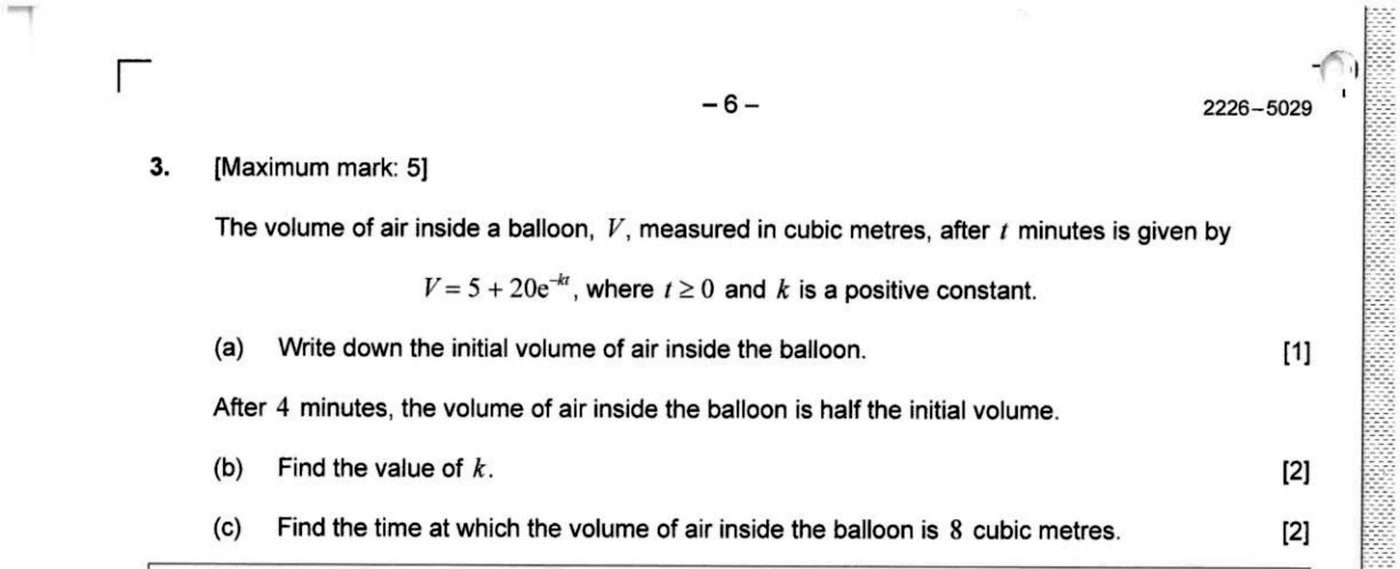 – 6 –

2226–5029

3. [Maximum mark: 5]

The volume of air inside a balloon, $V$, measured in cubic metres, after $t$ minutes is given by

$V = 5 + 20e^{-kt}$, where $t \geq 0$ and $k$ is a positive constant.

(a) Write down the initial volume of air inside the balloon. [1]

After 4 minutes, the volume of air inside the balloon is half the initial volume.

(b) Find the value of $k$. [2]

(c) Find the time at which the volume of air inside the balloon is 8 cubic metres. [2]